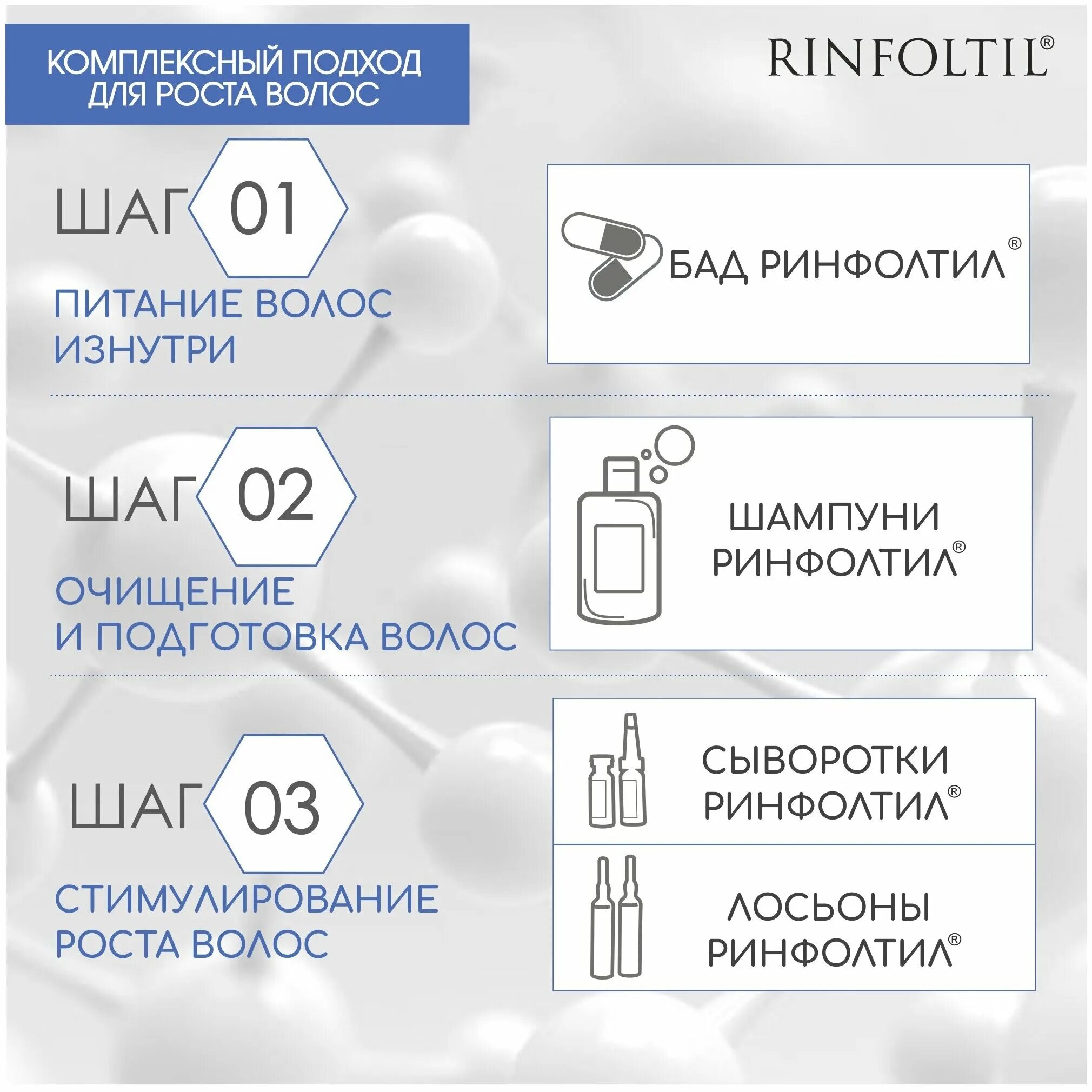 КОМПЛЕКСНЫЙ ПОДХОД ДЛЯ РОСТА ВОЛОС

RINFOLTIL®

ШАГ 01

ПИТАНИЕ ВОЛОС ИЗНУТРИ

БАД РИНФОЛТИЛ®

ШАГ 02

ОЧИЩЕНИЕ И ПОДГОТОВКА ВОЛОС

ШАМПУНИ РИНФОЛТИЛ®

ШАГ 03

СТИМУЛИРОВАНИЕ РОСТА ВОЛОС

СЫВОРОТКИ РИНФОЛТИЛ®

ЛОСЬОНЫ РИНФОЛТИЛ®